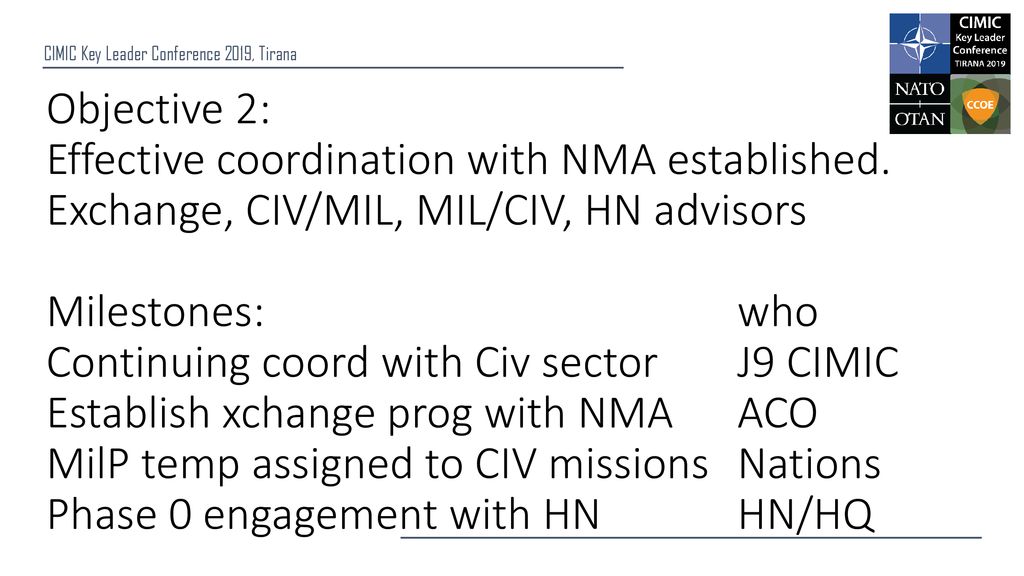 CIMIC Key Leader Conference 2019, Tirana

CIMIC Key Leader Conference TIRANA 2019

NATO OTAN

CCOE

Objective 2:
Effective coordination with NMA established.
Exchange, CIV/MIL, MIL/CIV, HN advisors

| Milestones: | who |
|---|---|
| Continuing coord with Civ sector | J9 CIMIC |
| Establish xchange prog with NMA | ACO |
| MilP temp assigned to CIV missions | Nations |
| Phase 0 engagement with HN | HN/HQ |